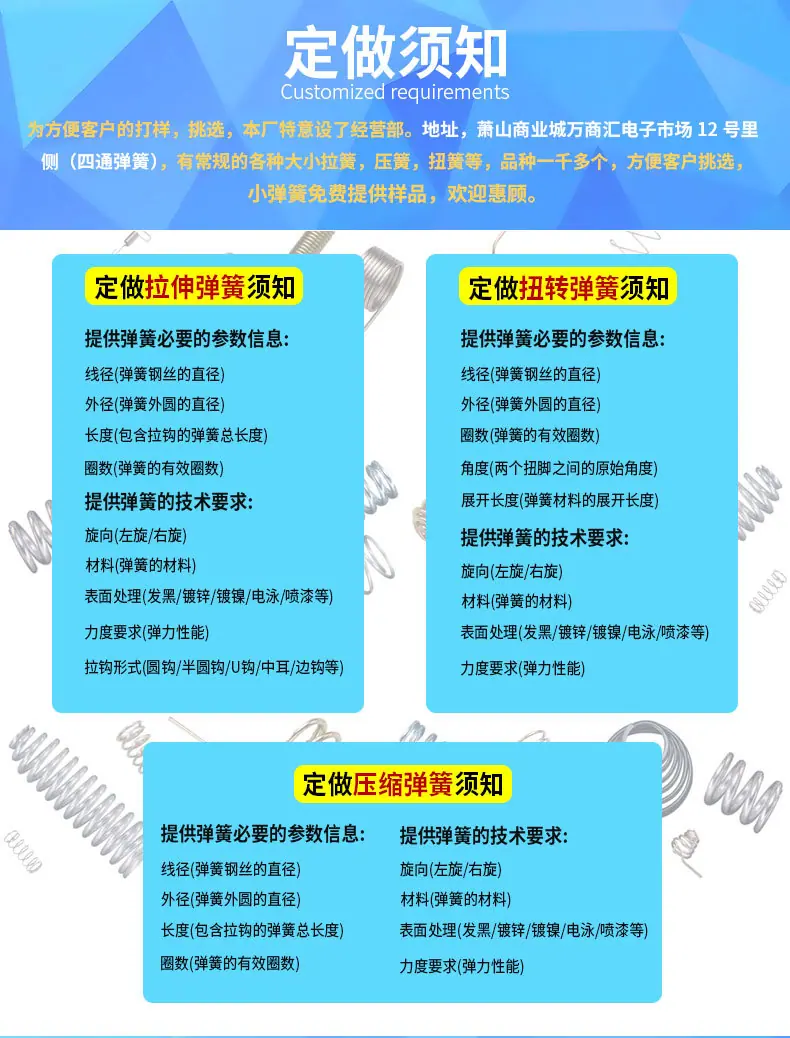 定做须知
Customized requirements

为方便客户的打样，挑选，本厂特意设了经营部。地址，萧山商业城万商汇电子市场 12 号里侧（四通弹簧），有常规的各种大小拉簧，压簧，扭簧等，品种一千多个，方便客户挑选，小弹簧免费提供样品，欢迎惠顾。

定做拉伸弹簧须知

提供弹簧必要的参数信息：

线径(弹簧钢丝的直径)

外径(弹簧外圆的直径)

长度(包含拉钩的弹簧总长度)

圈数(弹簧的有效圈数)

提供弹簧的技术要求：

旋向(左旋/右旋)

材料(弹簧的材料)

表面处理(发黑/镀锌/镀镍/电泳/喷漆等)

力度要求(弹力性能)

拉钩形式(圆钩/半圆钩/U钩/中耳/边钩等)

定做扭转弹簧须知

提供弹簧必要的参数信息：

线径(弹簧钢丝的直径)

外径(弹簧外圆的直径)

圈数(弹簧的有效圈数)

角度(两个扭脚之间的原始角度)

展开长度(弹簧材料的展开长度)

提供弹簧的技术要求：

旋向(左旋/右旋)

材料(弹簧的材料)

表面处理(发黑/镀锌/镀镍/电泳/喷漆等)

力度要求(弹力性能)

定做压缩弹簧须知

提供弹簧必要的参数信息：

线径(弹簧钢丝的直径)

外径(弹簧外圆的直径)

长度(包含拉钩的弹簧总长度)

圈数(弹簧的有效圈数)

提供弹簧的技术要求：

旋向(左旋/右旋)

材料(弹簧的材料)

表面处理(发黑/镀锌/镀镍/电泳/喷漆等)

力度要求(弹力性能)